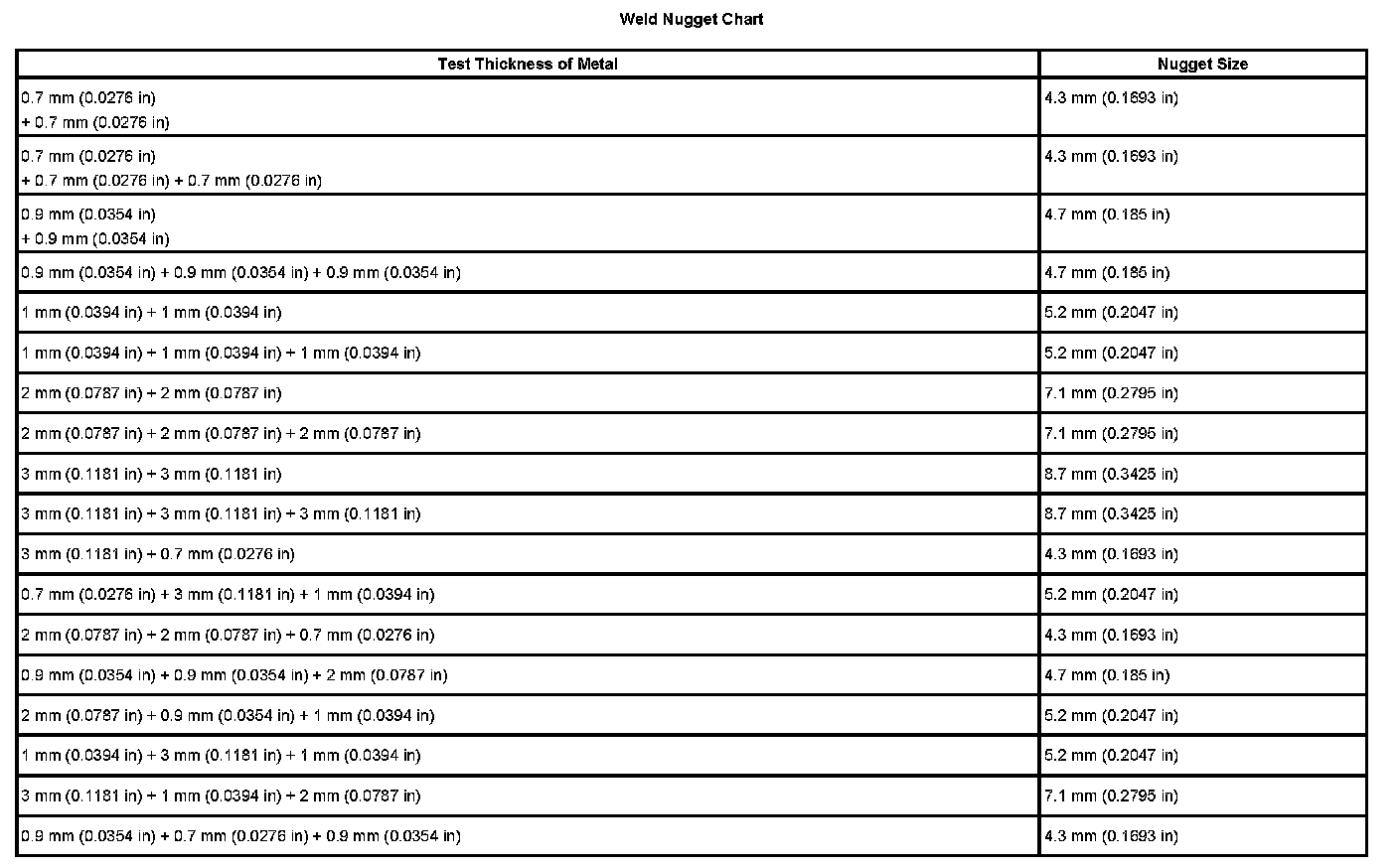 Weld Nugget Chart

| Test Thickness of Metal | Nugget Size |
|---|---|
| 0.7 mm (0.0276 in) + 0.7 mm (0.0276 in) | 4.3 mm (0.1693 in) |
| 0.7 mm (0.0276 in) + 0.7 mm (0.0276 in) + 0.7 mm (0.0276 in) | 4.3 mm (0.1693 in) |
| 0.9 mm (0.0354 in) + 0.9 mm (0.0354 in) | 4.7 mm (0.185 in) |
| 0.9 mm (0.0354 in) + 0.9 mm (0.0354 in) + 0.9 mm (0.0354 in) | 4.7 mm (0.185 in) |
| 1 mm (0.0394 in) + 1 mm (0.0394 in) | 5.2 mm (0.2047 in) |
| 1 mm (0.0394 in) + 1 mm (0.0394 in) + 1 mm (0.0394 in) | 5.2 mm (0.2047 in) |
| 2 mm (0.0787 in) + 2 mm (0.0787 in) | 7.1 mm (0.2795 in) |
| 2 mm (0.0787 in) + 2 mm (0.0787 in) + 2 mm (0.0787 in) | 7.1 mm (0.2795 in) |
| 3 mm (0.1181 in) + 3 mm (0.1181 in) | 8.7 mm (0.3425 in) |
| 3 mm (0.1181 in) + 3 mm (0.1181 in) + 3 mm (0.1181 in) | 8.7 mm (0.3425 in) |
| 3 mm (0.1181 in) + 0.7 mm (0.0276 in) | 4.3 mm (0.1693 in) |
| 0.7 mm (0.0276 in) + 3 mm (0.1181 in) + 1 mm (0.0394 in) | 5.2 mm (0.2047 in) |
| 2 mm (0.0787 in) + 2 mm (0.0787 in) + 0.7 mm (0.0276 in) | 4.3 mm (0.1693 in) |
| 0.9 mm (0.0354 in) + 0.9 mm (0.0354 in) + 2 mm (0.0787 in) | 4.7 mm (0.185 in) |
| 2 mm (0.0787 in) + 0.9 mm (0.0354 in) + 1 mm (0.0394 in) | 5.2 mm (0.2047 in) |
| 1 mm (0.0394 in) + 3 mm (0.1181 in) + 1 mm (0.0394 in) | 5.2 mm (0.2047 in) |
| 3 mm (0.1181 in) + 1 mm (0.0394 in) + 2 mm (0.0787 in) | 7.1 mm (0.2795 in) |
| 0.9 mm (0.0354 in) + 0.7 mm (0.0276 in) + 0.9 mm (0.0354 in) | 4.3 mm (0.1693 in) |